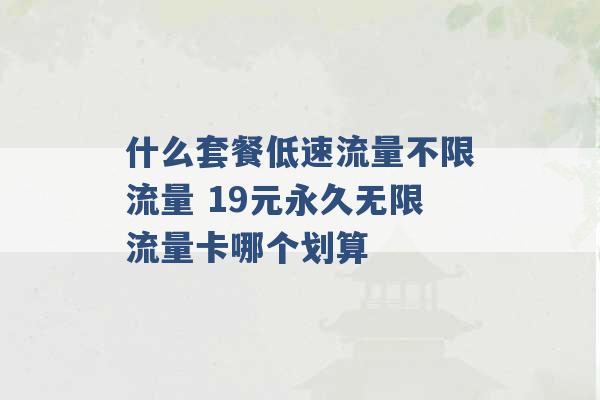 什么套餐低速流量不限流量 19元永久无限流量卡哪个划算